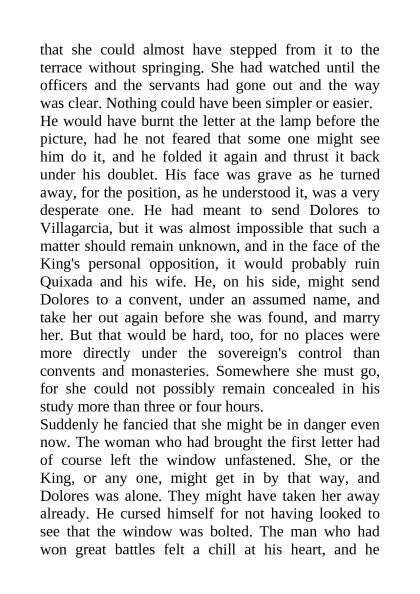 that she could almost have stepped from it to the terrace without springing. She had watched until the officers and the servants had gone out and the way was clear. Nothing could have been simpler or easier.

He would have burnt the letter at the lamp before the picture, had he not feared that some one might see him do it, and he folded it again and thrust it back under his doublet. His face was grave as he turned away, for the position, as he understood it, was a very desperate one. He had meant to send Dolores to Villagarcia, but it was almost impossible that such a matter should remain unknown, and in the face of the King's personal opposition, it would probably ruin Quixada and his wife. He, on his side, might send Dolores to a convent, under an assumed name, and take her out again before she was found, and marry her. But that would be hard, too, for no places were more directly under the sovereign's control than convents and monasteries. Somewhere she must go, for she could not possibly remain concealed in his study more than three or four hours.

Suddenly he fancied that she might be in danger even now. The woman who had brought the first letter had of course left the window unfastened. She, or the King, or any one, might get in by that way, and Dolores was alone. They might have taken her away already. He cursed himself for not having looked to see that the window was bolted. The man who had won great battles felt a chill at his heart, and he